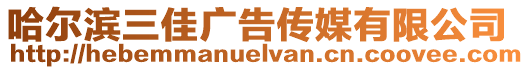 哈尔滨三佳广告传媒有限公司
http://hebemmanuelvan.cn.coovee.com